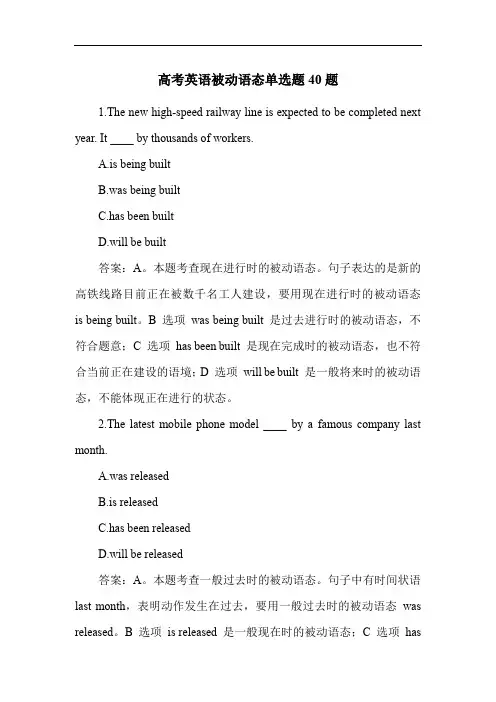 高考英语被动语态单选题 40 题

1.The new high-speed railway line is expected to be completed next year. It ____ by thousands of workers.

A.is being built

B.was being built

C.has been built

D.will be built

答案：A。本题考查现在进行时的被动语态。句子表达的是新的高铁线路目前正在被数千名工人建设，要用现在进行时的被动语态 is being built。B 选项 was being built 是过去进行时的被动语态，不符合题意；C 选项 has been built 是现在完成时的被动语态，也不符合当前正在建设的语境；D 选项 will be built 是一般将来时的被动语态，不能体现正在进行的状态。

2.The latest mobile phone model ____ by a famous company last month.

A.was released

B.is released

C.has been released

D.will be released

答案：A。本题考查一般过去时的被动语态。句子中有时间状语 last month，表明动作发生在过去，要用一般过去时的被动语态 was released。B 选项 is released 是一般现在时的被动语态；C 选项 has